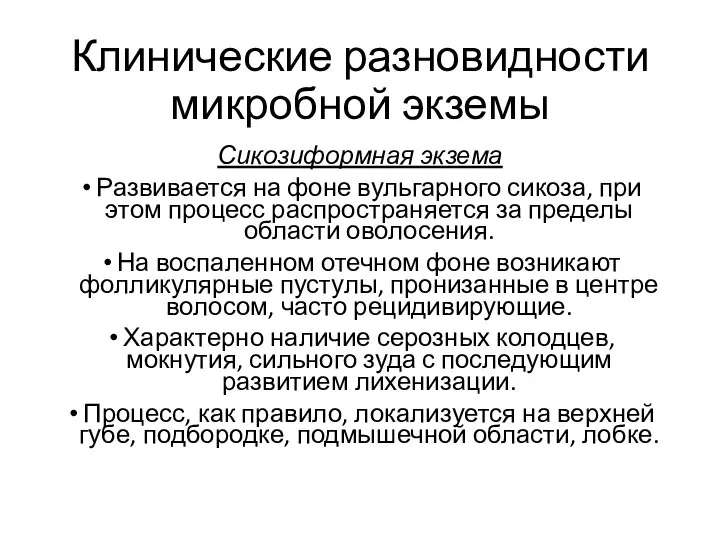 Клинические разновидности микробной экземы

Сикозиформная экзема

• Развивается на фоне вульгарного сикоза, при этом процесс распространяется за пределы области оволосения.

• На воспаленном отечном фоне возникают фолликулярные пустулы, пронизанные в центре волосом, часто рецидивирующие.

• Характерно наличие серозных колодцев, мокнутия, сильного зуда с последующим развитием лихенизации.

• Процесс, как правило, локализуется на верхней губе, подбородке, подмышечной области, лобке.